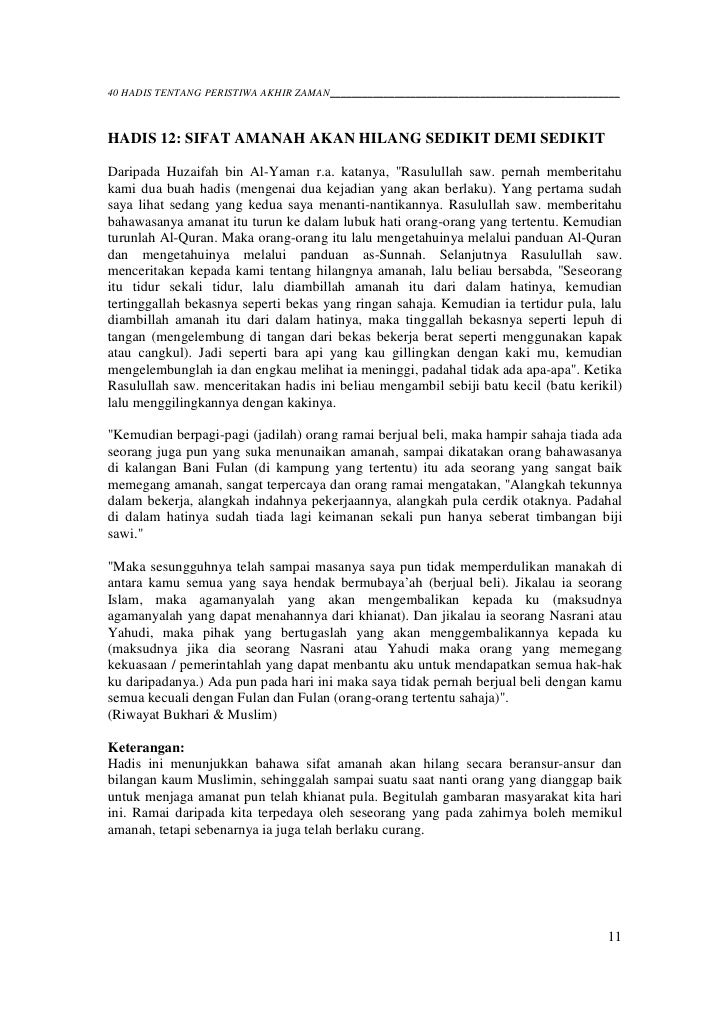 40 HADIS TENTANG PERISTIWA AKHIR ZAMAN

HADIS 12: SIFAT AMANAH AKAN HILANG SEDIKIT DEMI SEDIKIT

Daripada Huzaifah bin Al-Yaman r.a. katanya, "Rasulullah saw. pernah memberitahu kami dua buah hadis (mengenai dua kejadian yang akan berlaku). Yang pertama sudah saya lihat sedang yang kedua saya menanti-nantikannya. Rasulullah saw. memberitahu bahawasanya amanat itu turun ke dalam lubuk hati orang-orang yang tertentu. Kemudian turunlah Al-Quran. Maka orang-orang itu lalu mengetahuinya melalui panduan Al-Quran dan mengetahuinya melalui panduan as-Sunnah. Selanjutnya Rasulullah saw. menceritakan kepada kami tentang hilangnya amanah, lalu beliau bersabda, "Seseorang itu tidur sekali tidur, lalu diambillah amanah itu dari dalam hatinya, kemudian tertinggallah bekasnya seperti bekas yang ringan sahaja. Kemudian ia tertidur pula, lalu diambillah amanah itu dari dalam hatinya, maka tinggallah bekasnya seperti lepuh di tangan (mengelembung di tangan dari bekas bekerja berat seperti menggunakan kapak atau cangkul). Jadi seperti bara api yang kau gillingkan dengan kaki mu, kemudian mengelembunglah ia dan engkau melihat ia meninggi, padahal tidak ada apa-apa". Ketika Rasulullah saw. menceritakan hadis ini beliau mengambil sebiji batu kecil (batu kerikil) lalu menggilingkannya dengan kakinya.

"Kemudian berpagi-pagi (jadilah) orang ramai berjual beli, maka hampir sahaja tiada ada seorang juga pun yang suka menunaikan amanah, sampai dikatakan orang bahawasanya di kalangan Bani Fulan (di kampung yang tertentu) itu ada seorang yang sangat baik memegang amanah, sangat terpercaya dan orang ramai mengatakan, "Alangkah tekunnya dalam bekerja, alangkah indahnya pekerjaannya, alangkah pula cerdik otaknya. Padahal di dalam hatinya sudah tiada lagi keimanan sekali pun hanya seberat timbangan biji sawi."

"Maka sesungguhnya telah sampai masanya saya pun tidak memperdulikan manakah di antara kamu semua yang saya hendak bermubaya'ah (berjual beli). Jikalau ia seorang Islam, maka agamanyalah yang akan mengembalikan kepada ku (maksudnya agamanyalah yang dapat menahannya dari khianat). Dan jikalau ia seorang Nasrani atau Yahudi, maka pihak yang bertugaslah yang akan menggembalikannya kepada ku (maksudnya jika dia seorang Nasrani atau Yahudi maka orang yang memegang kekuasaan / pemerintahlah yang dapat menbantu aku untuk mendapatkan semua hak-hak ku daripadanya.) Ada pun pada hari ini maka saya tidak pernah berjual beli dengan kamu semua kecuali dengan Fulan dan Fulan (orang-orang tertentu sahaja)".
(Riwayat Bukhari & Muslim)

Keterangan:
Hadis ini menunjukkan bahawa sifat amanah akan hilang secara beransur-ansur dan bilangan kaum Muslimin, sehinggalah sampai suatu saat nanti orang yang dianggap baik untuk menjaga amanat pun telah khianat pula. Begitulah gambaran masyarakat kita hari ini. Ramai daripada kita terpedaya oleh seseorang yang pada zahirnya boleh memikul amanah, tetapi sebenarnya ia juga telah berlaku curang.

11